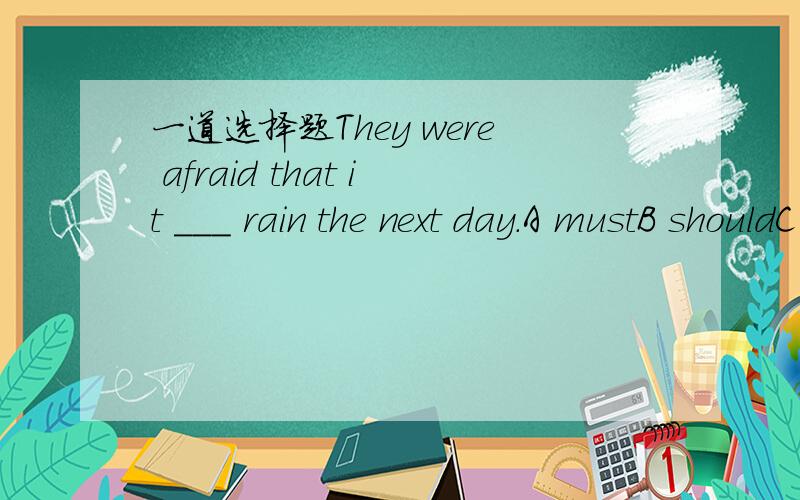 一道选择题They were afraid that it ___ rain the next day.A mustB shouldC